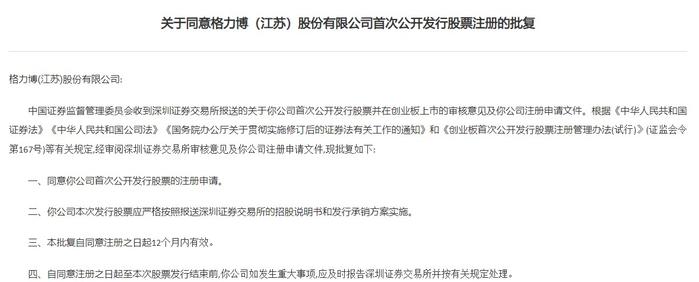 关于同意格力博（江苏）股份有限公司首次公开发行股票注册的批复

格力博(江苏)股份有限公司:

中国证券监督管理委员会收到深圳证券交易所报送的关于你公司首次公开发行股票并在创业板上市的审核意见及你公司注册申请文件。根据《中华人民共和国证券法》《中华人民共和国公司法》《国务院办公厅关于贯彻实施修订后的证券法有关工作的通知》和《创业板首次公开发行股票注册管理办法(试行)》(证监会令第167号)等有关规定,经审阅深圳证券交易所审核意见及你公司注册申请文件,现批复如下:

一、同意你公司首次公开发行股票的注册申请。

二、你公司本次发行股票应严格按照报送深圳证券交易所的招股说明书和发行承销方案实施。

三、本批复自同意注册之日起12个月内有效。

四、自同意注册之日起至本次股票发行结束前,你公司如发生重大事项,应及时报告深圳证券交易所并按有关规定处理。